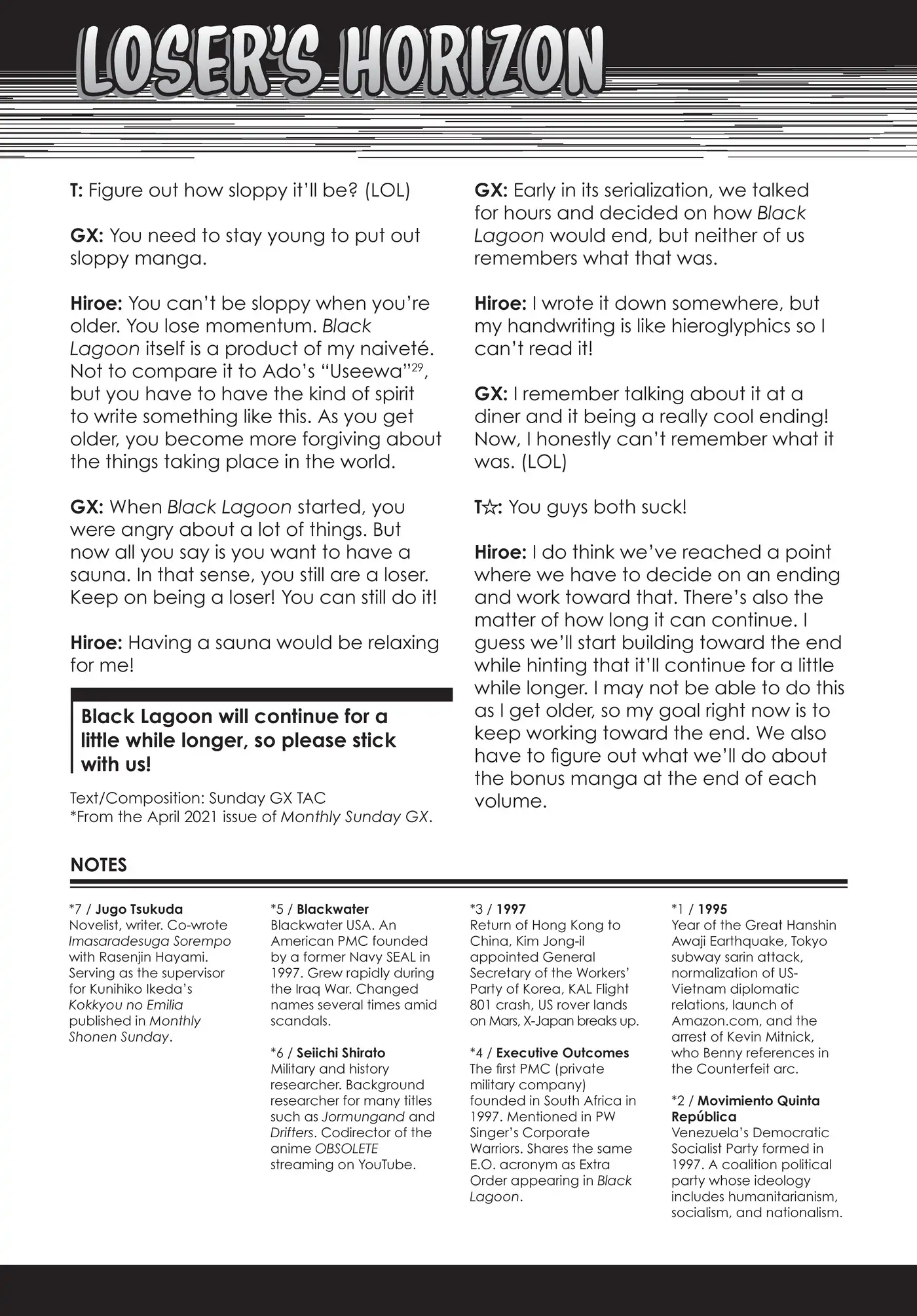 LOSER'S HORIZON

T: Figure out how sloppy it'll be? (LOL)

GX: You need to stay young to put out sloppy manga.

Hiroe: You can't be sloppy when you're older. You lose momentum. Black Lagoon itself is a product of my naiveté. Not to compare it to Ado's "Useewa"$^{29}$, but you have to have the kind of spirit to write something like this. As you get older, you become more forgiving about the things taking place in the world.

GX: When Black Lagoon started, you were angry about a lot of things. But now all you say is you want to have a sauna. In that sense, you still are a loser. Keep on being a loser! You can still do it!

Hiroe: Having a sauna would be relaxing for me!

Black Lagoon will continue for a little while longer, so please stick with us!

Text/Composition: Sunday GX TAC
*From the April 2021 issue of Monthly Sunday GX.

GX: Early in its serialization, we talked for hours and decided on how Black Lagoon would end, but neither of us remembers what that was.

Hiroe: I wrote it down somewhere, but my handwriting is like hieroglyphics so I can't read it!

GX: I remember talking about it at a diner and it being a really cool ending! Now, I honestly can't remember what it was. (LOL)

T☆: You guys both suck!

Hiroe: I do think we've reached a point where we have to decide on an ending and work toward that. There's also the matter of how long it can continue. I guess we'll start building toward the end while hinting that it'll continue for a little while longer. I may not be able to do this as I get older, so my goal right now is to keep working toward the end. We also have to figure out what we'll do about the bonus manga at the end of each volume.

NOTES

*7 / Jugo Tsukuda
Novelist, writer. Co-wrote Imasaradesuga Sorempo with Rasenjin Hayami. Serving as the supervisor for Kunihiko Ikeda's Kokkyou no Emilia published in Monthly Shonen Sunday.

*5 / Blackwater
Blackwater USA. An American PMC founded by a former Navy SEAL in 1997. Grew rapidly during the Iraq War. Changed names several times amid scandals.

*6 / Seiichi Shirato
Military and history researcher. Background researcher for many titles such as Jormungand and Drifters. Codirector of the anime OBSOLETE streaming on YouTube.

*3 / 1997
Return of Hong Kong to China, Kim Jong-il appointed General Secretary of the Workers' Party of Korea, KAL Flight 801 crash, US rover lands on Mars, X-Japan breaks up.

*4 / Executive Outcomes
The first PMC (private military company) founded in South Africa in 1997. Mentioned in PW Singer's Corporate Warriors. Shares the same E.O. acronym as Extra Order appearing in Black Lagoon.

*1 / 1995
Year of the Great Hanshin Awaji Earthquake, Tokyo subway sarin attack, normalization of US-Vietnam diplomatic relations, launch of Amazon.com, and the arrest of Kevin Mitnick, who Benny references in the Counterfeit arc.

*2 / Movimiento Quinta República
Venezuela's Democratic Socialist Party formed in 1997. A coalition political party whose ideology includes humanitarianism, socialism, and nationalism.